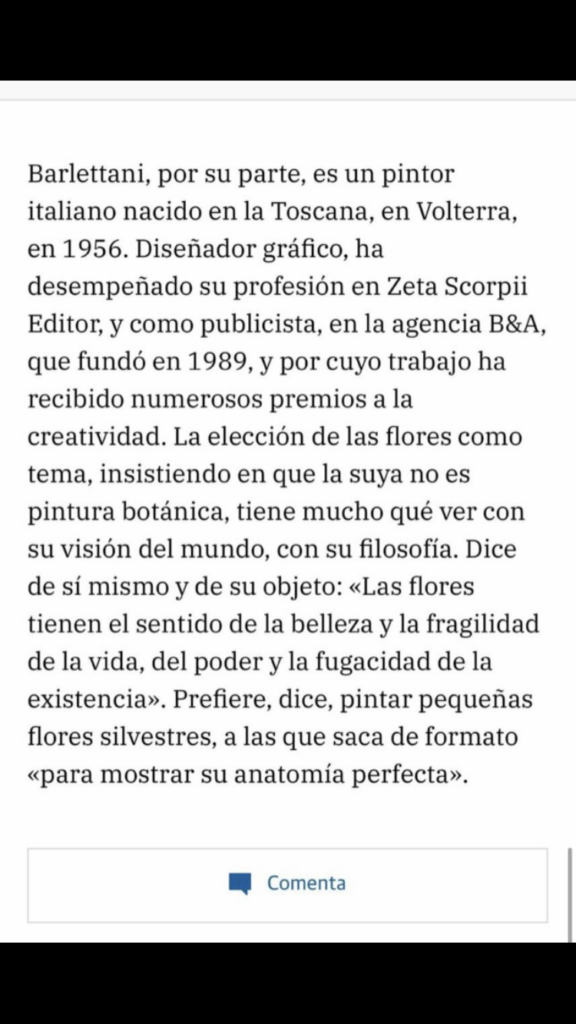 Barlettani, por su parte, es un pintor italiano nacido en la Toscana, en Volterra, en 1956. Diseñador gráfico, ha desempeñado su profesión en Zeta Scorpii Editor, y como publicista, en la agencia B&A, que fundó en 1989, y por cuyo trabajo ha recibido numerosos premios a la creatividad. La elección de las flores como tema, insistiendo en que la suya no es pintura botánica, tiene mucho qué ver con su visión del mundo, con su filosofía. Dice de sí mismo y de su objeto: «Las flores tienen el sentido de la belleza y la fragilidad de la vida, del poder y la fugacidad de la existencia». Prefiere, dice, pintar pequeñas flores silvestres, a las que saca de formato «para mostrar su anatomía perfecta».

Comenta